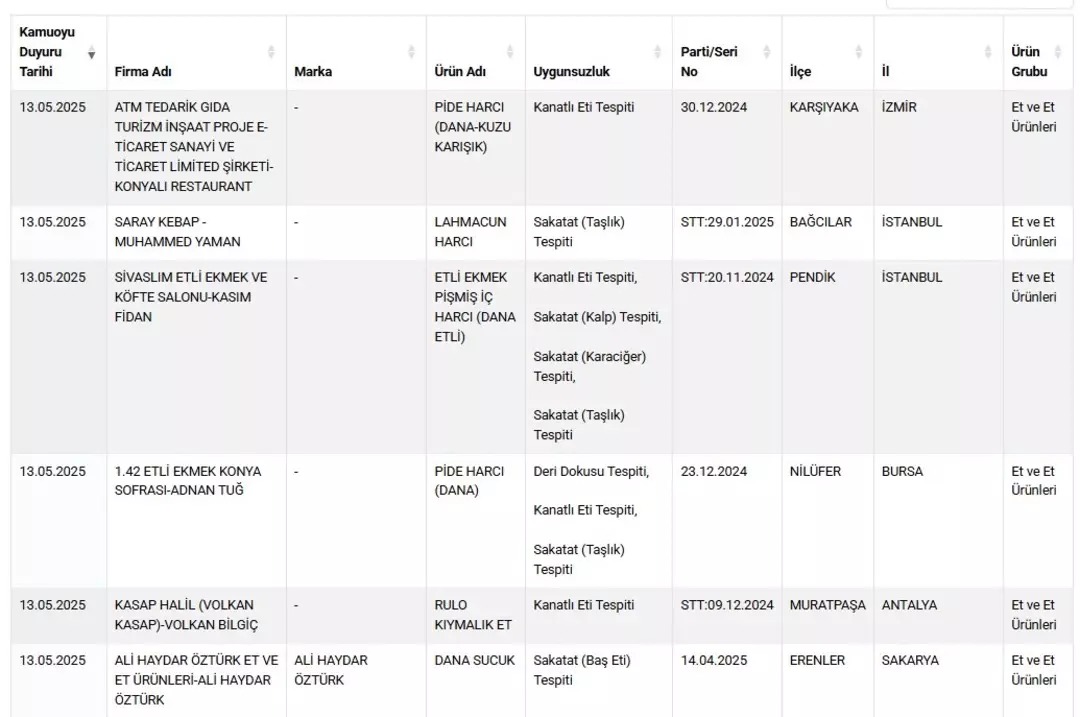 | Kamuoyu Duyuru Tarihi | Firma Adı | Marka | Ürün Adı | Uygunsuzluk | Parti/Seri No | İlçe | İl | Ürün Grubu |
|---|---|---|---|---|---|---|---|---|
| 13.05.2025 | ATM TEDARİK GIDA TURİZM İNŞAAT PROJE E-TİCARET SANAYİ VE TİCARET LİMİTED ŞİRKETİ-KONYALI RESTAURANT | - | PİDE HARCI (DANA-KUZU KARIŞIK) | Kanatlı Eti Tespiti | 30.12.2024 | KARŞIYAKA | İZMİR | Et ve Et Ürünleri |
| 13.05.2025 | SARAY KEBAP - MUHAMMED YAMAN | - | LAHMACUN HARCI | Sakatat (Taşlık) Tespiti | STT:29.01.2025 | BAĞCILAR | İSTANBUL | Et ve Et Ürünleri |
| 13.05.2025 | SİVASLIM ETLİ EKMEK VE KÖFTE SALONU-KASIM FİDAN | - | ETLİ EKMEK PİŞMİŞ İÇ HARCI (DANA ETLİ) | Kanatlı Eti Tespiti, Sakatat (Kalp) Tespiti, Sakatat (Karaciğer) Tespiti, Sakatat (Taşlık) Tespiti | STT:20.11.2024 | PENDİK | İSTANBUL | Et ve Et Ürünleri |
| 13.05.2025 | 1.42 ETLİ EKMEK KONYA SOFRASI-ADNAN TUĞ | - | PİDE HARCI (DANA) | Deri Dokusu Tespiti, Kanatlı Eti Tespiti, Sakatat (Taşlık) Tespiti | 23.12.2024 | NİLÜFER | BURSA | Et ve Et Ürünleri |
| 13.05.2025 | KASAP HALİL (VOLKAN KASAP)-VOLKAN BİLGİÇ | - | RULO KIYMALIK ET | Kanatlı Eti Tespiti | STT:09.12.2024 | MURATPAŞA | ANTALYA | Et ve Et Ürünleri |
| 13.05.2025 | ALİ HAYDAR ÖZTÜRK ET VE ET ÜRÜNLERİ-ALİ HAYDAR ÖZTÜRK | ALİ HAYDAR ÖZTÜRK | DANA SUCUK | Sakatat (Baş Eti) Tespiti | 14.04.2025 | ERENLER | SAKARYA | Et ve Et Ürünleri |